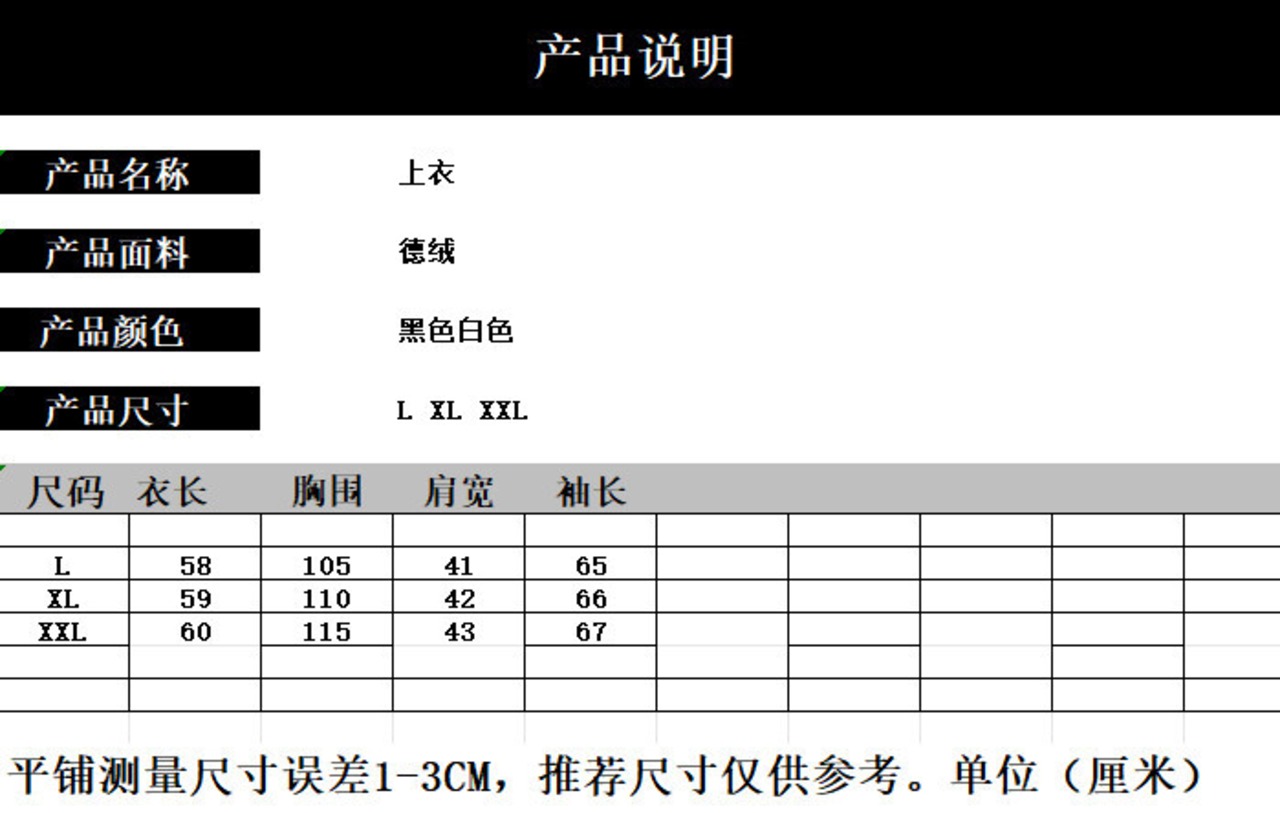 产品说明

产品名称 上衣

产品面料 德绒

产品颜色 黑色白色

产品尺寸 L XL XXL

| 尺码 | 衣长 | 胸围 | 肩宽 | 袖长 |
|---|---|---|---|---|
| L | 58 | 105 | 41 | 65 |
| XL | 59 | 110 | 42 | 66 |
| XXL | 60 | 115 | 43 | 67 |

平铺测量尺寸误差1-3CM，推荐尺寸仅供参考。单位（厘米）